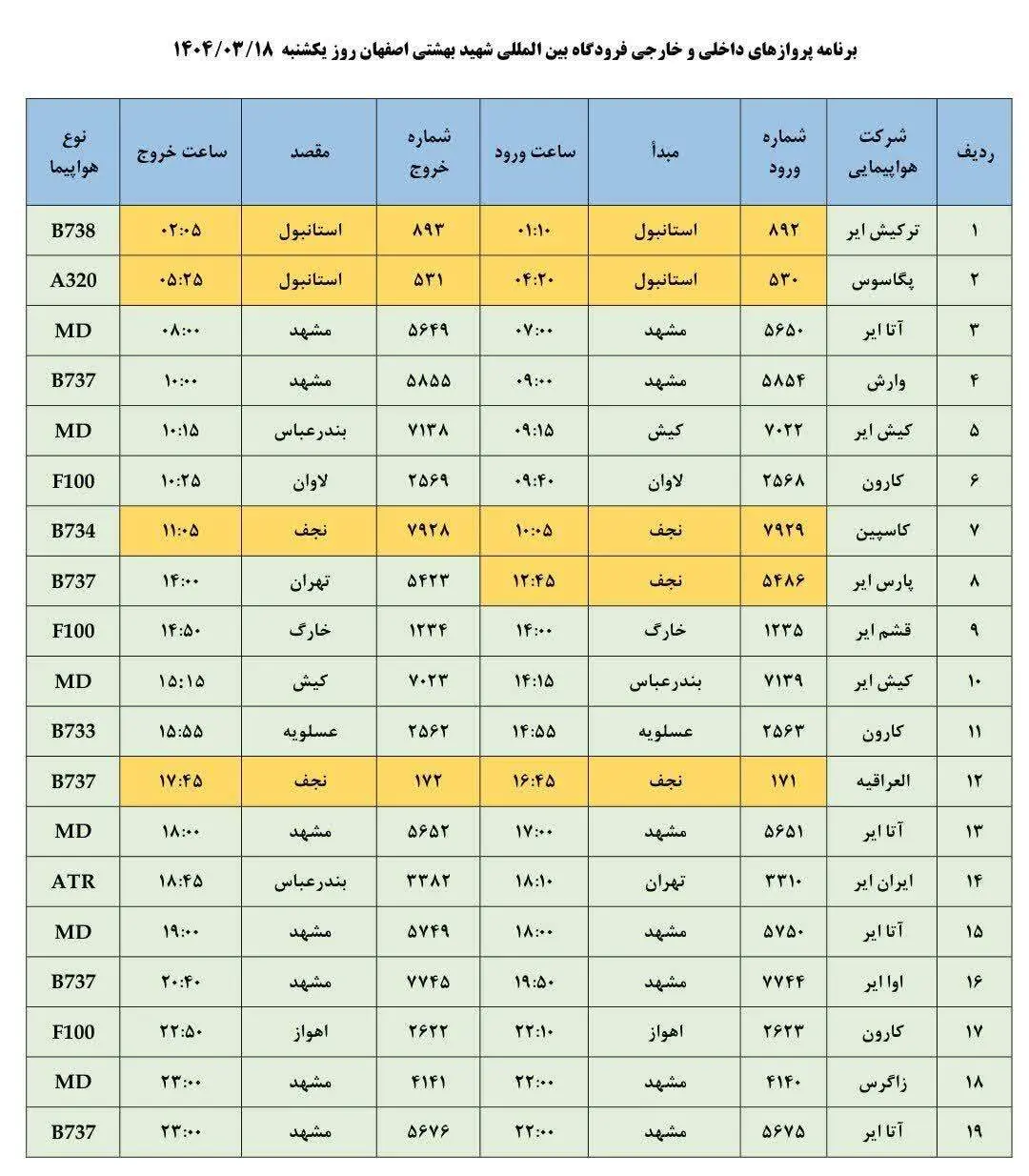 برنامه پروازهای داخلی و خارجی فرودگاه بین المللی شهید بهشتی اصفهان روز یکشنبه ۱۴۰۴/۰۳/۱۸

| ردیف | شرکت هواپیمایی | شماره ورود | مبدأ | ساعت ورود | شماره خروج | مقصد | ساعت خروج | نوع هواپیما |
|---|---|---|---|---|---|---|---|---|
| ۱ | ترکیش ایر | ۸۹۲ | استانبول | ۰۱:۱۰ | ۸۹۳ | استانبول | ۰۲:۰۵ | B738 |
| ۲ | پگاسوس | ۵۳۰ | استانبول | ۰۴:۲۰ | ۵۳۱ | استانبول | ۰۵:۲۵ | A320 |
| ۳ | آتا ایر | ۵۶۵۰ | مشهد | ۰۷:۰۰ | ۵۶۴۹ | مشهد | ۰۸:۰۰ | MD |
| ۴ | وارش | ۵۸۵۴ | مشهد | ۰۹:۰۰ | ۵۸۵۵ | مشهد | ۱۰:۰۰ | B737 |
| ۵ | کیش ایر | ۷۰۲۲ | کیش | ۰۹:۱۵ | ۷۱۳۸ | بندرعباس | ۱۰:۱۵ | MD |
| ۶ | کارون | ۲۵۶۸ | لاوان | ۰۹:۴۰ | ۲۵۶۹ | لاوان | ۱۰:۲۵ | F100 |
| ۷ | کاسپین | ۷۹۲۹ | نجف | ۱۰:۰۵ | ۷۹۲۸ | نجف | ۱۱:۰۵ | B734 |
| ۸ | پارس ایر | ۵۴۸۶ | نجف | ۱۲:۴۵ | ۵۴۲۳ | تهران | ۱۴:۰۰ | B737 |
| ۹ | قشم ایر | ۱۲۳۵ | خارگ | ۱۴:۰۰ | ۱۲۳۴ | خارگ | ۱۴:۵۰ | F100 |
| ۱۰ | کیش ایر | ۷۱۳۹ | بندرعباس | ۱۴:۱۵ | ۷۰۲۳ | کیش | ۱۵:۱۵ | MD |
| ۱۱ | کارون | ۲۵۶۳ | عسلویه | ۱۴:۵۵ | ۲۵۶۲ | عسلویه | ۱۵:۵۵ | B733 |
| ۱۲ | العراقیه | ۱۷۱ | نجف | ۱۶:۴۵ | ۱۷۲ | نجف | ۱۷:۴۵ | B737 |
| ۱۳ | آتا ایر | ۵۶۵۱ | مشهد | ۱۷:۰۰ | ۵۶۵۲ | مشهد | ۱۸:۰۰ | MD |
| ۱۴ | ایران ایر | ۳۳۱۰ | تهران | ۱۸:۱۰ | ۳۳۸۲ | بندرعباس | ۱۸:۴۵ | ATR |
| ۱۵ | آتا ایر | ۵۷۵۰ | مشهد | ۱۸:۰۰ | ۵۷۴۹ | مشهد | ۱۹:۰۰ | MD |
| ۱۶ | اوا ایر | ۷۷۴۴ | مشهد | ۱۹:۵۰ | ۷۷۴۵ | مشهد | ۲۰:۴۰ | B737 |
| ۱۷ | کارون | ۲۶۲۳ | اهواز | ۲۲:۱۰ | ۲۶۲۲ | اهواز | ۲۲:۵۰ | F100 |
| ۱۸ | زاگرس | ۴۱۴۰ | مشهد | ۲۲:۰۰ | ۴۱۴۱ | مشهد | ۲۳:۰۰ | MD |
| ۱۹ | آتا ایر | ۵۶۷۵ | مشهد | ۲۲:۰۰ | ۵۶۷۶ | مشهد | ۲۳:۰۰ | B737 |